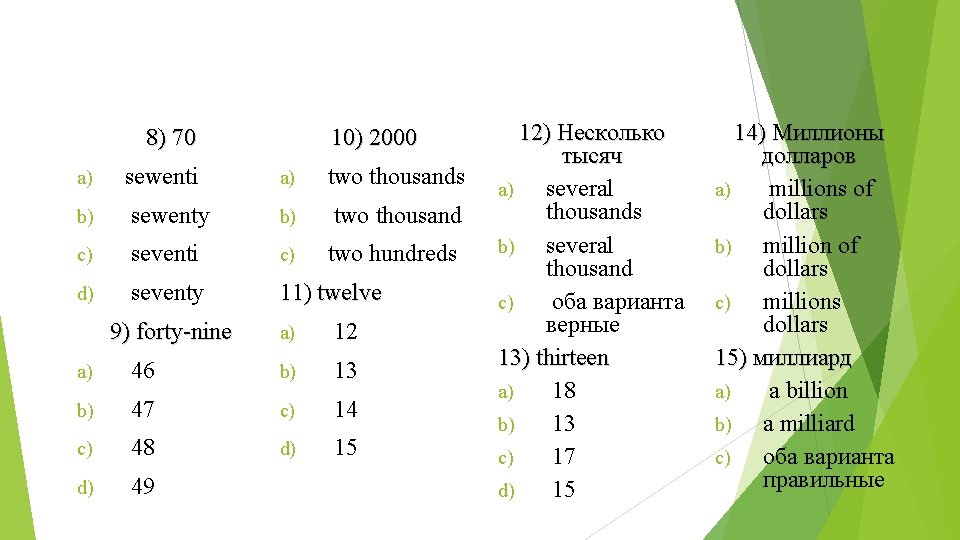 8) 70
a) sewenti
b) sewenty
c) seventi
d) seventy

9) forty-nine
a) 46
b) 47
c) 48
d) 49

10) 2000
a) two thousands
b) two thousand
c) two hundreds

11) twelve
a) 12
b) 13
c) 14
d) 15

12) Несколько тысяч
a) several thousands
b) several thousand
c) оба варианта верные

13) thirteen
a) 18
b) 13
c) 17
d) 15

14) Миллионы долларов
a) millions of dollars
b) million of dollars
c) millions dollars

15) миллиард
a) a billion
b) a milliard
c) оба варианта правильные